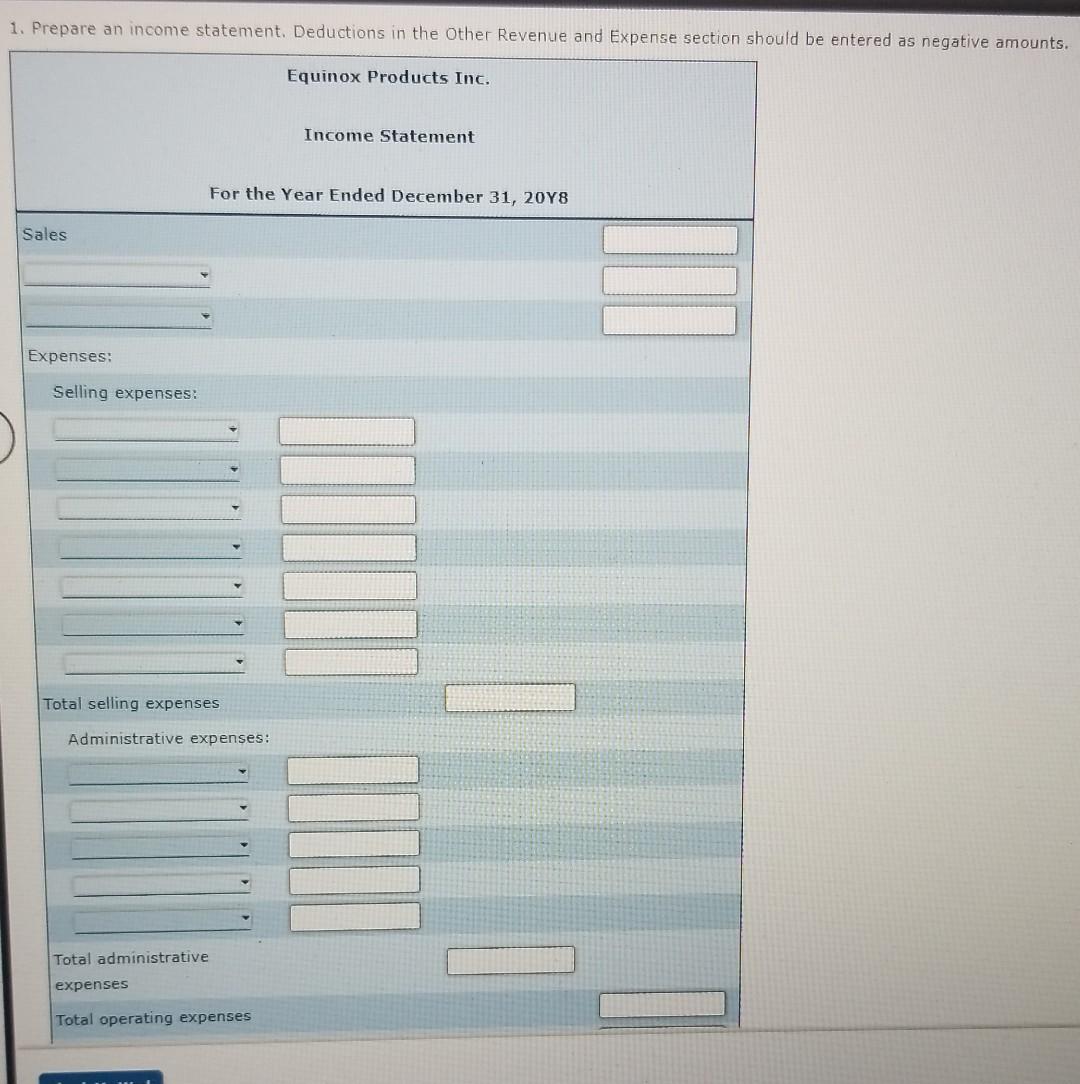 1. Prepare an income statement. Deductions in the Other Revenue and Expense section should be entered as negative amounts.

Equinox Products Inc.

Income Statement

For the Year Ended December 31, 20Y8

Sales

Expenses:

Selling expenses:

Total selling expenses

Administrative expenses:

Total administrative expenses

Total operating expenses